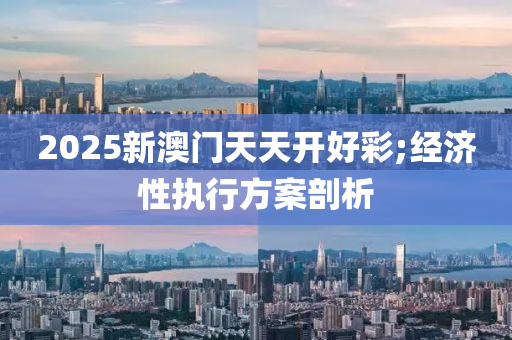 2025新澳门天天开好彩;经济性执行方案剖析